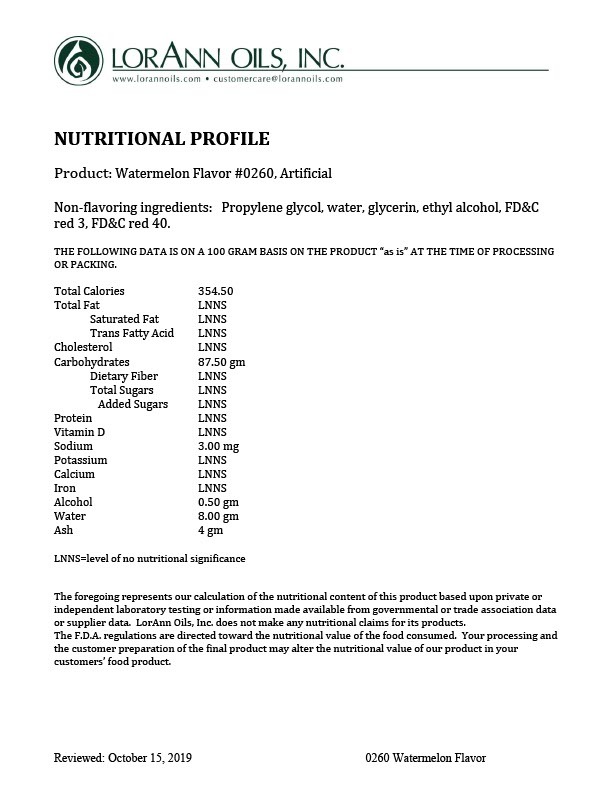 LORANN OILS, INC.
www.lorannoils.com • customercare@lorannoils.com

NUTRITIONAL PROFILE

Product: Watermelon Flavor #0260, Artificial

Non-flavoring ingredients: Propylene glycol, water, glycerin, ethyl alcohol, FD&C red 3, FD&C red 40.

THE FOLLOWING DATA IS ON A 100 GRAM BASIS ON THE PRODUCT "as is" AT THE TIME OF PROCESSING OR PACKING.

| | |
|---|---|
| Total Calories | 354.50 |
| Total Fat | LNNS |
| Saturated Fat | LNNS |
| Trans Fatty Acid | LNNS |
| Cholesterol | LNNS |
| Carbohydrates | 87.50 gm |
| Dietary Fiber | LNNS |
| Total Sugars | LNNS |
| Added Sugars | LNNS |
| Protein | LNNS |
| Vitamin D | LNNS |
| Sodium | 3.00 mg |
| Potassium | LNNS |
| Calcium | LNNS |
| Iron | LNNS |
| Alcohol | 0.50 gm |
| Water | 8.00 gm |
| Ash | 4 gm |

LNNS=level of no nutritional significance

The foregoing represents our calculation of the nutritional content of this product based upon private or independent laboratory testing or information made available from governmental or trade association data or supplier data. LorAnn Oils, Inc. does not make any nutritional claims for its products.
The F.D.A. regulations are directed toward the nutritional value of the food consumed. Your processing and the customer preparation of the final product may alter the nutritional value of our product in your customers' food product.

Reviewed: October 15, 2019 0260 Watermelon Flavor